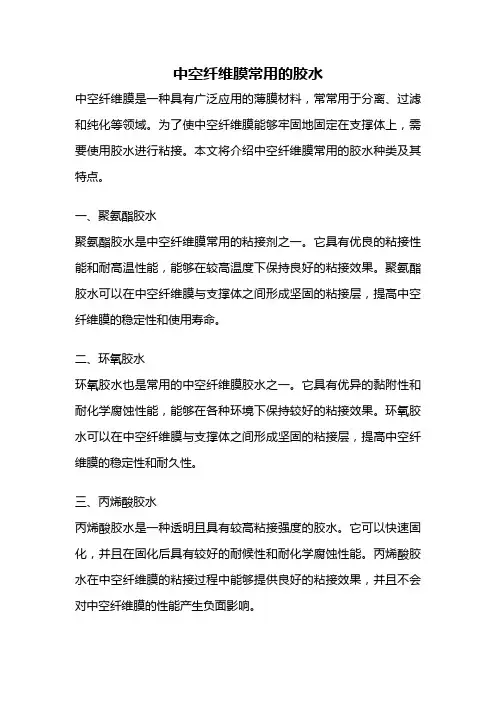 中空纤维膜常用的胶水

中空纤维膜是一种具有广泛应用的薄膜材料，常常用于分离、过滤和纯化等领域。为了使中空纤维膜能够牢固地固定在支撑体上，需要使用胶水进行粘接。本文将介绍中空纤维膜常用的胶水种类及其特点。

一、聚氨酯胶水

聚氨酯胶水是中空纤维膜常用的粘接剂之一。它具有优良的粘接性能和耐高温性能，能够在较高温度下保持良好的粘接效果。聚氨酯胶水可以在中空纤维膜与支撑体之间形成坚固的粘接层，提高中空纤维膜的稳定性和使用寿命。

二、环氧胶水

环氧胶水也是常用的中空纤维膜胶水之一。它具有优异的黏附性和耐化学腐蚀性能，能够在各种环境下保持较好的粘接效果。环氧胶水可以在中空纤维膜与支撑体之间形成坚固的粘接层，提高中空纤维膜的稳定性和耐久性。

三、丙烯酸胶水

丙烯酸胶水是一种透明且具有较高粘接强度的胶水。它可以快速固化，并且在固化后具有较好的耐候性和耐化学腐蚀性能。丙烯酸胶水在中空纤维膜的粘接过程中能够提供良好的粘接效果，并且不会对中空纤维膜的性能产生负面影响。